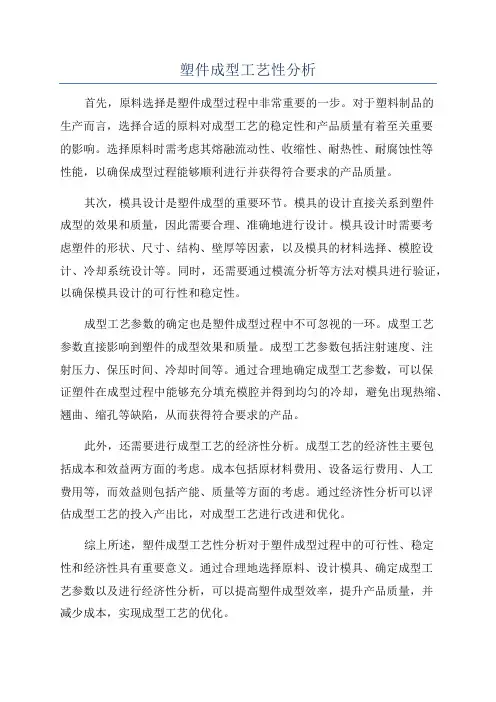 塑件成型工艺性分析

首先，原料选择是塑件成型过程中非常重要的一步。对于塑料制品的生产而言，选择合适的原料对成型工艺的稳定性和产品质量有着至关重要的影响。选择原料时需考虑其熔融流动性、收缩性、耐热性、耐腐蚀性等性能，以确保成型过程能够顺利进行并获得符合要求的产品质量。

其次，模具设计是塑件成型的重要环节。模具的设计直接关系到塑件成型的效果和质量，因此需要合理、准确地进行设计。模具设计时需要考虑塑件的形状、尺寸、结构、壁厚等因素，以及模具的材料选择、模腔设计、冷却系统设计等。同时，还需要通过模流分析等方法对模具进行验证，以确保模具设计的可行性和稳定性。

成型工艺参数的确定也是塑件成型过程中不可忽视的一环。成型工艺参数直接影响到塑件的成型效果和质量。成型工艺参数包括注射速度、注射压力、保压时间、冷却时间等。通过合理地确定成型工艺参数，可以保证塑件在成型过程中能够充分填充模腔并得到均匀的冷却，避免出现热缩、翘曲、缩孔等缺陷，从而获得符合要求的产品。

此外，还需要进行成型工艺的经济性分析。成型工艺的经济性主要包括成本和效益两方面的考虑。成本包括原材料费用、设备运行费用、人工费用等，而效益则包括产能、质量等方面的考虑。通过经济性分析可以评估成型工艺的投入产出比，对成型工艺进行改进和优化。

综上所述，塑件成型工艺性分析对于塑件成型过程中的可行性、稳定性和经济性具有重要意义。通过合理地选择原料、设计模具、确定成型工艺参数以及进行经济性分析，可以提高塑件成型效率，提升产品质量，并减少成本，实现成型工艺的优化。